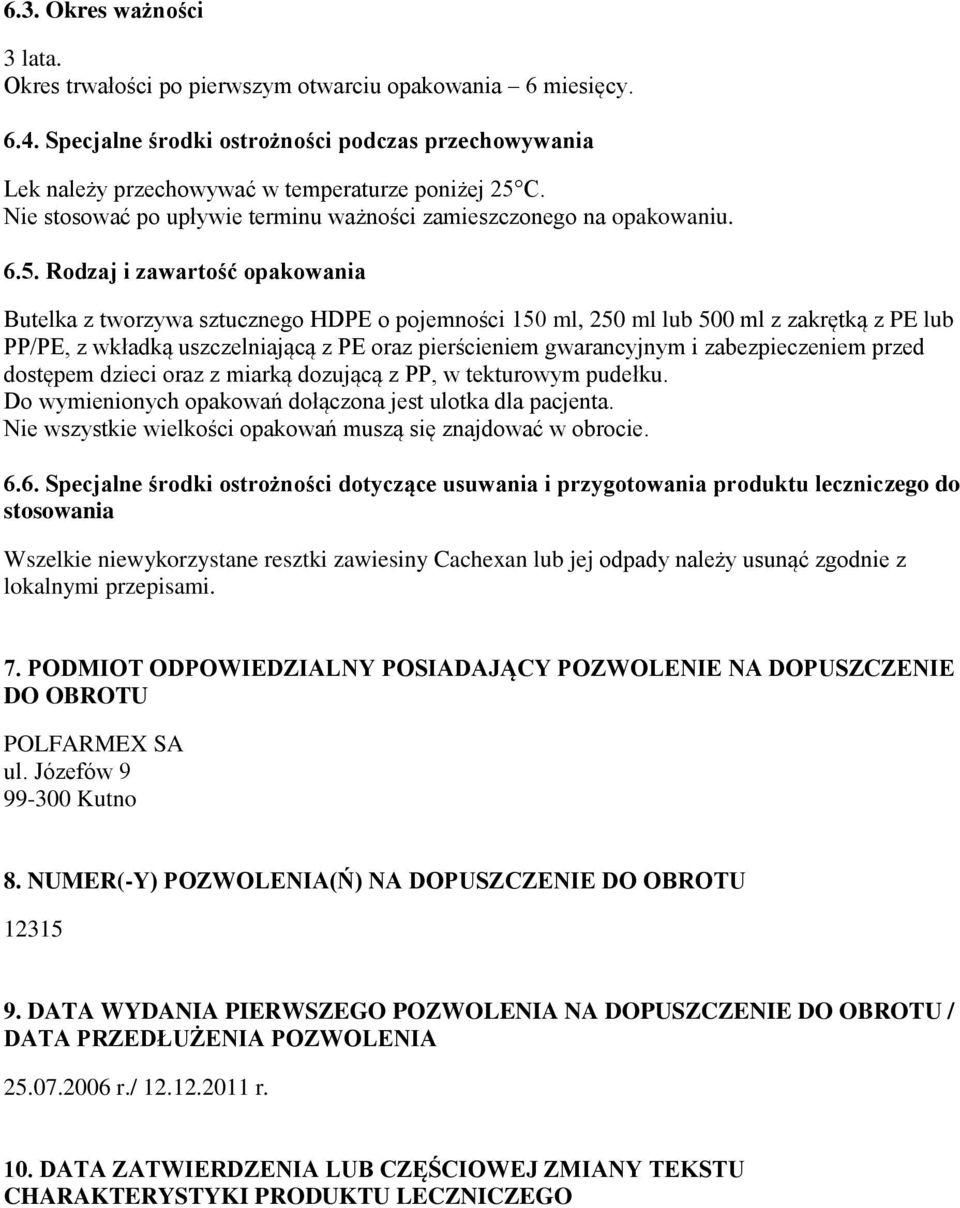 6.3. Okres ważności

3 lata.
Okres trwałości po pierwszym otwarciu opakowania – 6 miesięcy.

6.4. Specjalne środki ostrożności podczas przechowywania

Lek należy przechowywać w temperaturze poniżej 25°C.
Nie stosować po upływie terminu ważności zamieszczonego na opakowaniu.

6.5. Rodzaj i zawartość opakowania

Butelka z tworzywa sztucznego HDPE o pojemności 150 ml, 250 ml lub 500 ml z zakrętką z PE lub PP/PE, z wkładką uszczelniającą z PE oraz pierścieniem gwarancyjnym i zabezpieczeniem przed dostępem dzieci oraz z miarką dozującą z PP, w tekturowym pudełku.
Do wymienionych opakowań dołączona jest ulotka dla pacjenta.
Nie wszystkie wielkości opakowań muszą się znajdować w obrocie.

6.6. Specjalne środki ostrożności dotyczące usuwania i przygotowania produktu leczniczego do stosowania

Wszelkie niewykorzystane resztki zawiesiny Cachexan lub jej odpady należy usunąć zgodnie z lokalnymi przepisami.

7. PODMIOT ODPOWIEDZIALNY POSIADAJĄCY POZWOLENIE NA DOPUSZCZENIE DO OBROTU

POLFARMEX SA
ul. Józefów 9
99-300 Kutno

8. NUMER(-Y) POZWOLENIA(Ń) NA DOPUSZCZENIE DO OBROTU

12315

9. DATA WYDANIA PIERWSZEGO POZWOLENIA NA DOPUSZCZENIE DO OBROTU / DATA PRZEDŁUŻENIA POZWOLENIA

25.07.2006 r./ 12.12.2011 r.

10. DATA ZATWIERDZENIA LUB CZĘŚCIOWEJ ZMIANY TEKSTU CHARAKTERYSTYKI PRODUKTU LECZNICZEGO